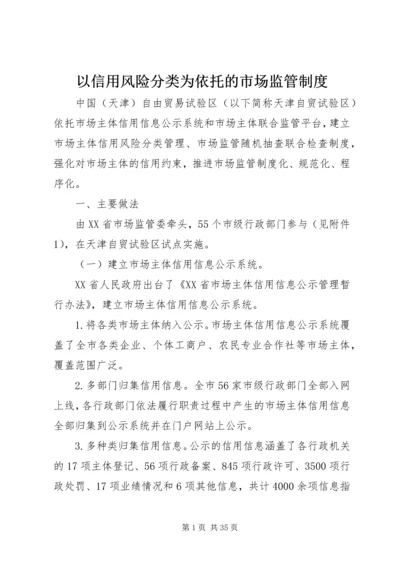 以信用风险分类为依托的市场监管制度

中国（天津）自由贸易试验区（以下简称天津自贸试验区）依托市场主体信用信息公示系统和市场主体联合监管平台，建立市场主体信用风险分类管理、市场监管随机抽查联合检查制度，强化对市场主体的信用约束，推进市场监管制度化、规范化、程序化。

一、主要做法

由XX省市场监管委牵头，55个市级行政部门参与（见附件1），在天津自贸试验区试点实施。

（一）建立市场主体信用信息公示系统。

XX省人民政府出台了《XX省市场主体信用信息公示管理暂行办法》，建立市场主体信用信息公示系统。

1.将各类市场主体纳入公示。市场主体信用信息公示系统覆盖了全市各类企业、个体工商户、农民专业合作社等市场主体，覆盖范围广泛。

2.多部门归集信用信息。全市56家市级行政部门全部入网上线，各行政部门依法履行职责过程中产生的市场主体信用信息全部归集到公示系统并在门户网站上公示。

3.多种类归集信用信息。公示的信用信息涵盖了各行政机关的17项主体登记、56项行政备案、845项行政许可、3500项行政处罚、17项业绩情况和6项其他信息，共计4000余项信息指

第1页 共35页